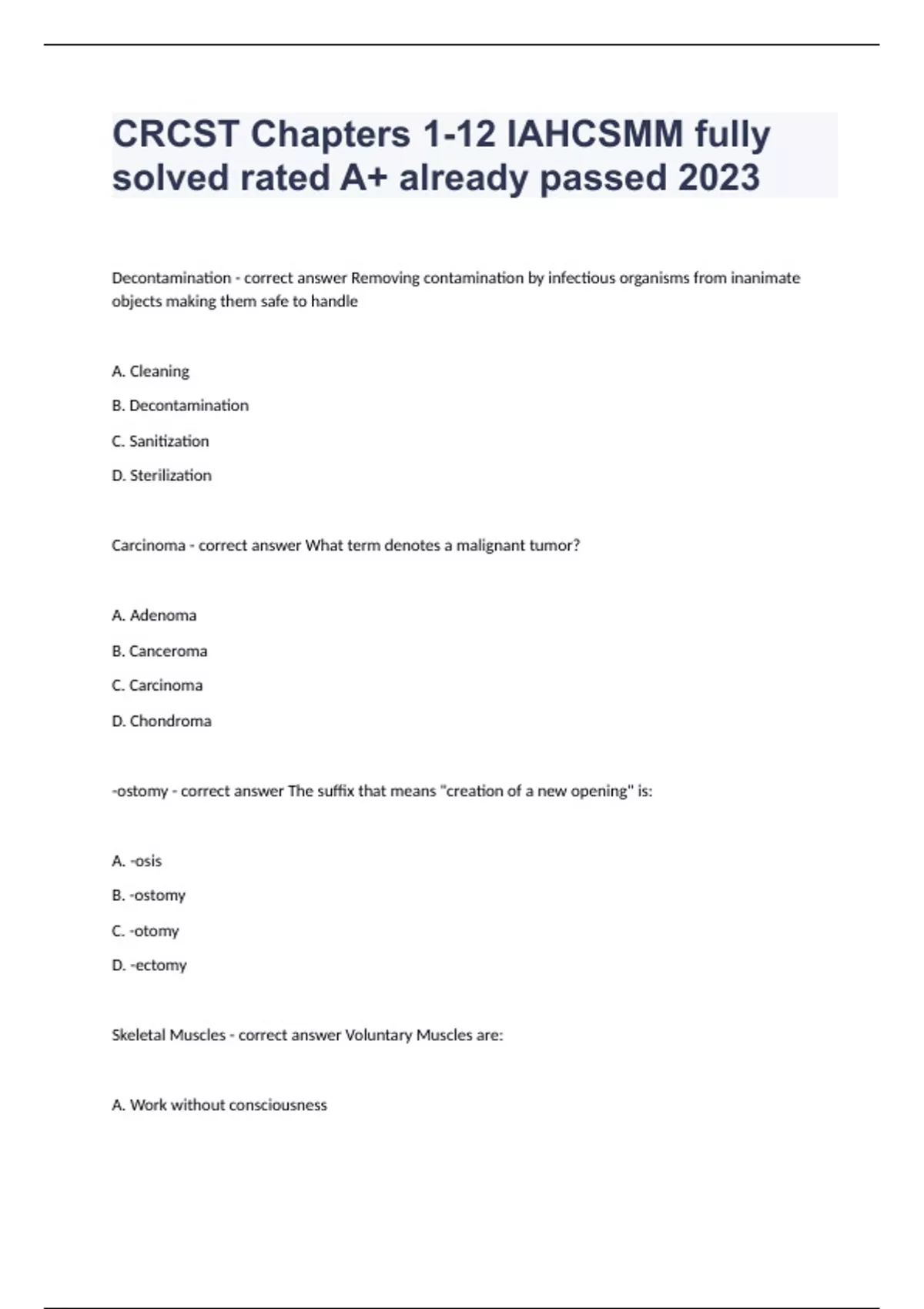 CRCST Chapters 1-12 IAHCSMM fully solved rated A+ already passed 2023

Decontamination - correct answer Removing contamination by infectious organisms from inanimate objects making them safe to handle

A. Cleaning

B. Decontamination

C. Sanitization

D. Sterilization

Carcinoma - correct answer What term denotes a malignant tumor?

A. Adenoma

B. Canceroma

C. Carcinoma

D. Chondroma

-ostomy - correct answer The suffix that means "creation of a new opening" is:

A. -osis

B. -ostomy

C. -otomy

D. -ectomy

Skeletal Muscles - correct answer Voluntary Muscles are:

A. Work without consciousness